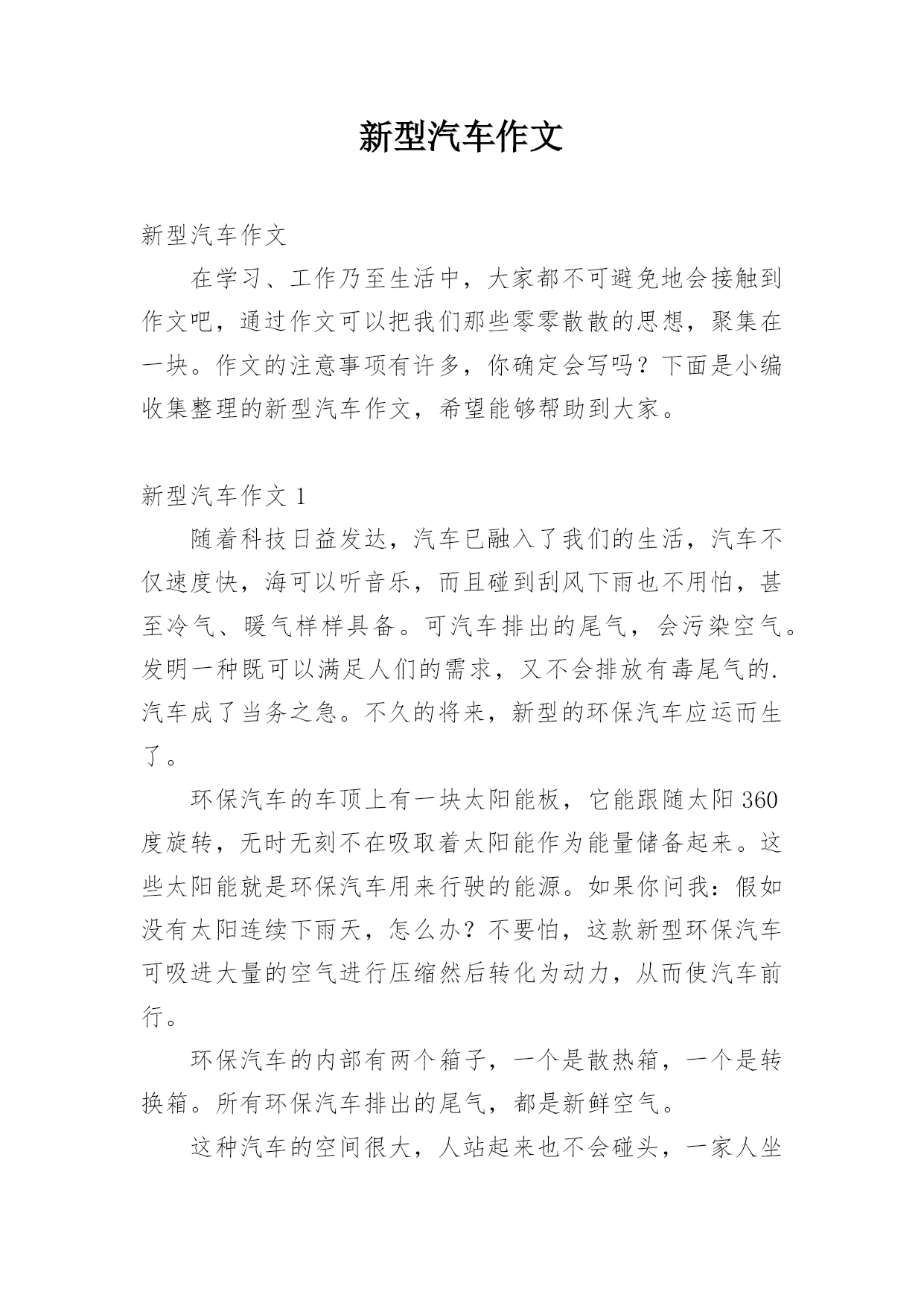 新型汽车作文

新型汽车作文

在学习、工作乃至生活中，大家都不可避免地会接触到作文吧，通过作文可以把我们那些零零散散的思想，聚集在一块。作文的注意事项有许多，你确定会写吗？下面是小编收集整理的新型汽车作文，希望能够帮助到大家。

新型汽车作文 1

随着科技日益发达，汽车已融入了我们的生活，汽车不仅速度快，海可以听音乐，而且碰到刮风下雨也不用怕，甚至冷气、暖气样样具备。可汽车排出的尾气，会污染空气。发明一种既可以满足人们的需求，又不会排放有毒尾气的.汽车成了当务之急。不久的将来，新型的环保汽车应运而生了。

环保汽车的车顶上有一块太阳能板，它能跟随太阳 360 度旋转，无时无刻不在吸取着太阳能作为能量储备起来。这些太阳能就是环保汽车用来行驶的能源。如果你问我：假如没有太阳连续下雨天，怎么办？不要怕，这款新型环保汽车可吸进大量的空气进行压缩然后转化为动力，从而使汽车前行。

环保汽车的内部有两个箱子，一个是散热箱，一个是转换箱。所有环保汽车排出的尾气，都是新鲜空气。

这种汽车的空间很大，人站起来也不会碰头，一家人坐